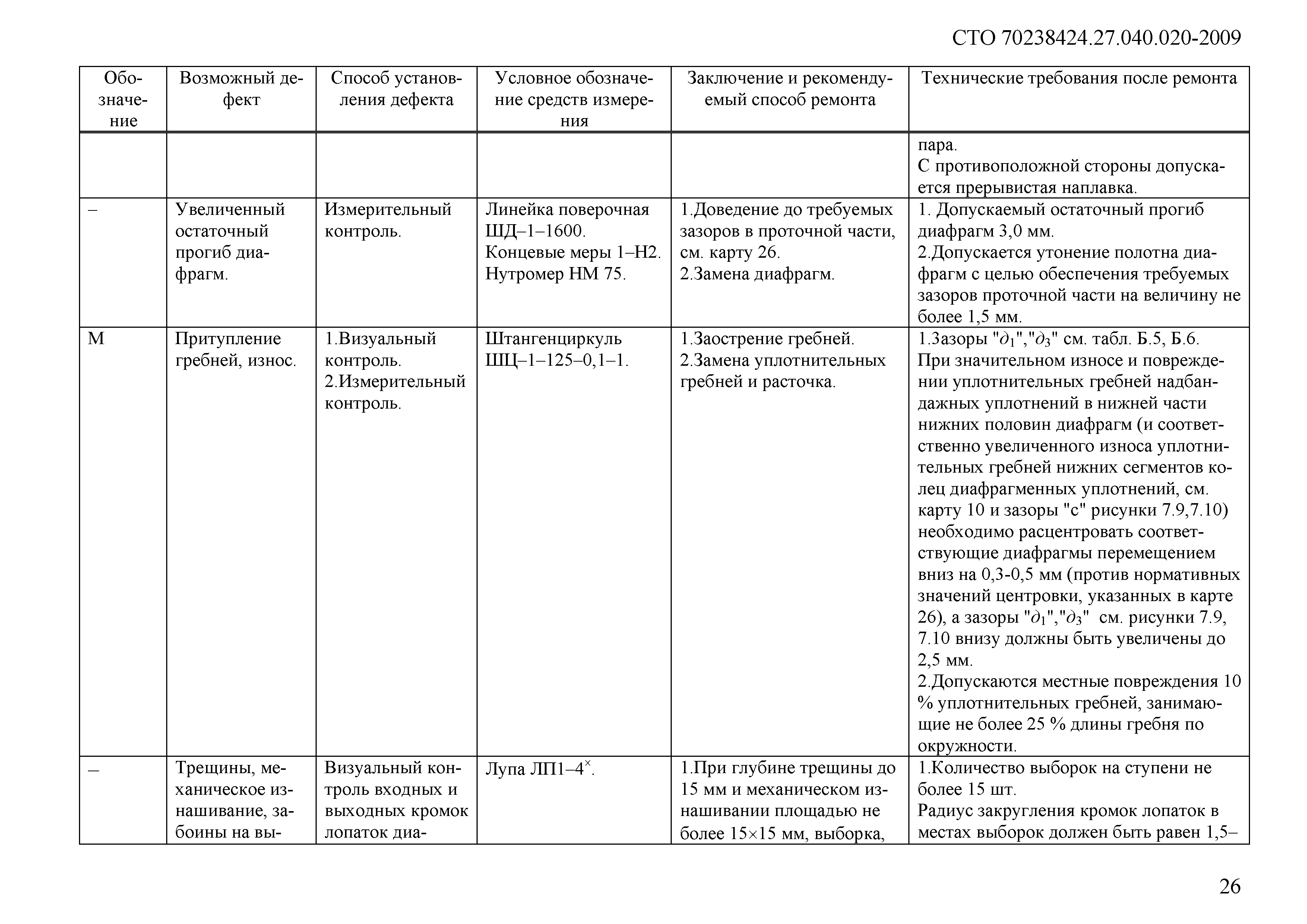 СТО 70238424.27.040.020-2009

| Обозначение | Возможный дефект | Способ установления дефекта | Условное обозначение средств измерения | Заключение и рекомендуемый способ ремонта | Технические требования после ремонта |
|---|---|---|---|---|---|
| | | | | | пара. С противоположной стороны допускается прерывистая наплавка. |
| – | Увеличенный остаточный прогиб диафрагм. | Измерительный контроль. | Линейка поверочная ШД–1–1600. Концевые меры 1–Н2. Нутромер НМ 75. | 1.Доведение до требуемых зазоров в проточной части, см. карту 26. 2.Замена диафрагм. | 1. Допускаемый остаточный прогиб диафрагм 3,0 мм. 2.Допускается утонение полотна диафрагм с целью обеспечения требуемых зазоров проточной части на величину не более 1,5 мм. |
| М | Притупление гребней, износ. | 1.Визуальный контроль. 2.Измерительный контроль. | Штангенциркуль ШЦ–1–125–0,1–1. | 1.Заострение гребней. 2.Замена уплотнительных гребней и расточка. | 1.Зазоры "$\partial_1$","$\partial_3$" см. табл. Б.5, Б.6. При значительном износе и повреждении уплотнительных гребней надбандажных уплотнений в нижней части нижних половин диафрагм (и соответственно увеличенного износа уплотнительных гребней нижних сегментов колец диафрагменных уплотнений, см. карту 10 и зазоры "с" рисунки 7.9,7.10) необходимо расцентровать соответствующие диафрагмы перемещением вниз на 0,3-0,5 мм (против нормативных значений центровки, указанных в карте 26), а зазоры "$\partial_1$","$\partial_3$" см. рисунки 7.9, 7.10 внизу должны быть увеличены до 2,5 мм. 2.Допускаются местные повреждения 10 % уплотнительных гребней, занимающие не более 25 % длины гребня по окружности. |
| – | Трещины, механическое изнашивание, забоины на вы- | Визуальный контроль входных и выходных кромок лопаток диа- | Лупа ЛП1–4$^{\times}$. | 1.При глубине трещины до 15 мм и механическом изнашивании площадью не более 15×15 мм, выборка, | 1.Количество выборок на ступени не более 15 шт. Радиус закругления кромок лопаток в местах выборок должен быть равен 1,5– |

26